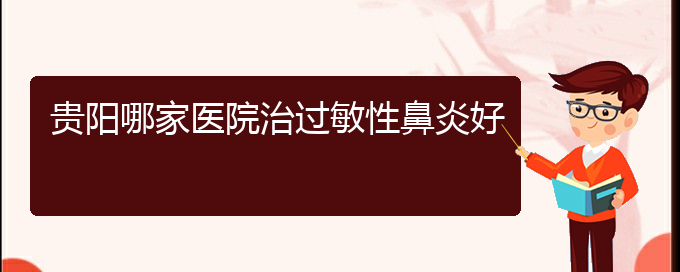 贵阳哪家医院治过敏性鼻炎好